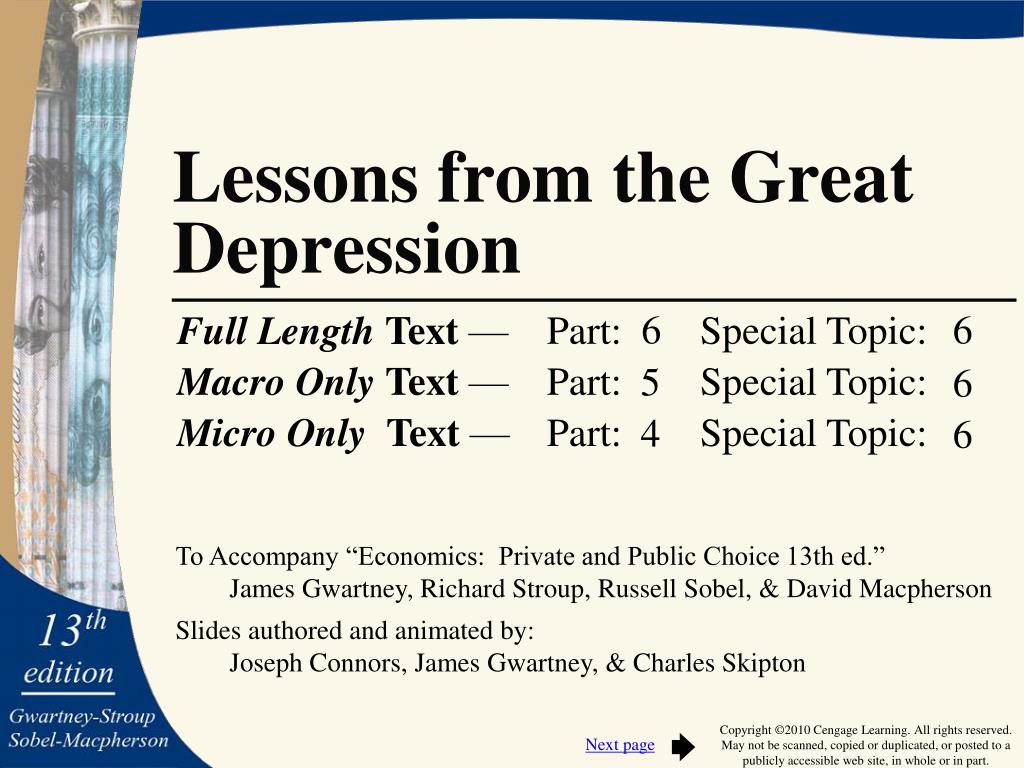 Lessons from the Great Depression

Full Length Text — Part: 6 Special Topic: 6
Macro Only Text — Part: 5 Special Topic: 6
Micro Only Text — Part: 4 Special Topic: 6

To Accompany “Economics: Private and Public Choice 13th ed.”
James Gwartney, Richard Stroup, Russell Sobel, & David Macpherson

Slides authored and animated by:
Joseph Connors, James Gwartney, & Charles Skipton

13th edition
Gwartney-Stroup Sobel-Macpherson

Next page

Copyright ©2010 Cengage Learning. All rights reserved. May not be scanned, copied or duplicated, or posted to a publicly accessible web site, in whole or in part.